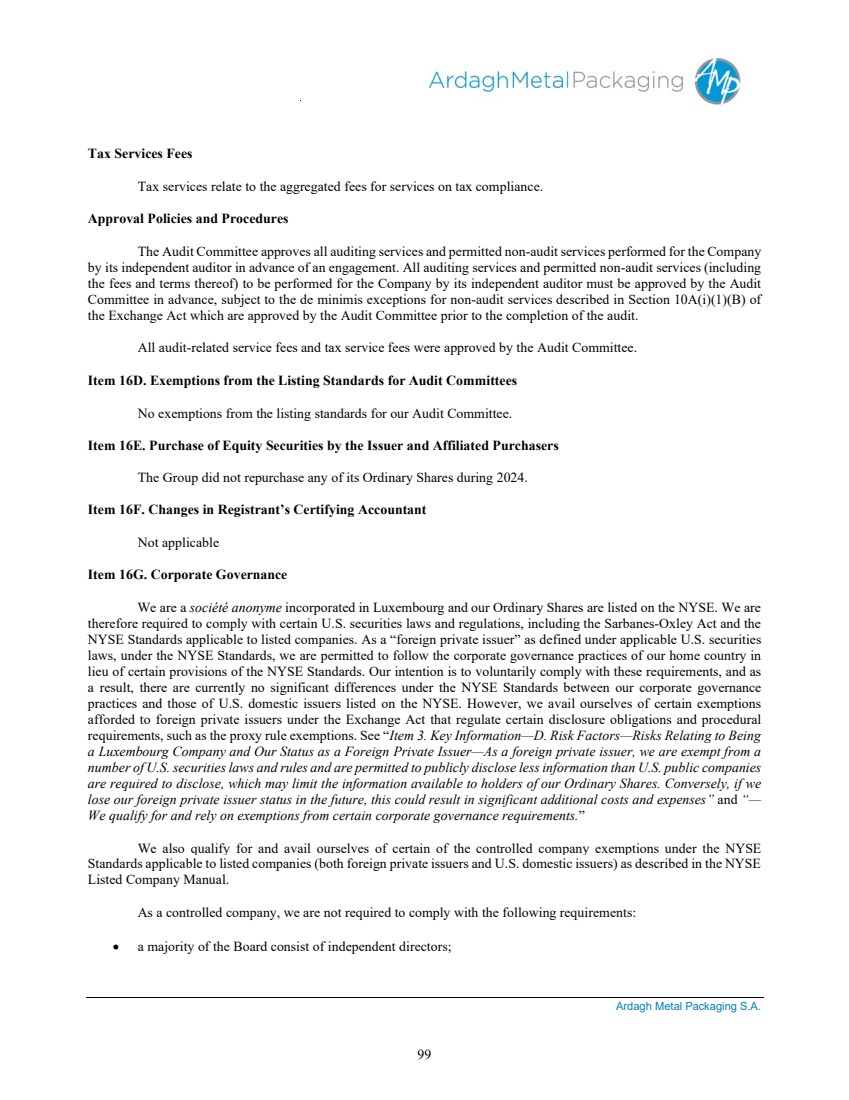 ArdaghMetalPackaging AMP

Tax Services Fees

Tax services relate to the aggregated fees for services on tax compliance.

Approval Policies and Procedures

The Audit Committee approves all auditing services and permitted non-audit services performed for the Company by its independent auditor in advance of an engagement. All auditing services and permitted non-audit services (including the fees and terms thereof) to be performed for the Company by its independent auditor must be approved by the Audit Committee in advance, subject to the de minimis exceptions for non-audit services described in Section 10A(i)(1)(B) of the Exchange Act which are approved by the Audit Committee prior to the completion of the audit.

All audit-related service fees and tax service fees were approved by the Audit Committee.

Item 16D. Exemptions from the Listing Standards for Audit Committees

No exemptions from the listing standards for our Audit Committee.

Item 16E. Purchase of Equity Securities by the Issuer and Affiliated Purchasers

The Group did not repurchase any of its Ordinary Shares during 2024.

Item 16F. Changes in Registrant's Certifying Accountant

Not applicable

Item 16G. Corporate Governance

We are a société anonyme incorporated in Luxembourg and our Ordinary Shares are listed on the NYSE. We are therefore required to comply with certain U.S. securities laws and regulations, including the Sarbanes-Oxley Act and the NYSE Standards applicable to listed companies. As a "foreign private issuer" as defined under applicable U.S. securities laws, under the NYSE Standards, we are permitted to follow the corporate governance practices of our home country in lieu of certain provisions of the NYSE Standards. Our intention is to voluntarily comply with these requirements, and as a result, there are currently no significant differences under the NYSE Standards between our corporate governance practices and those of U.S. domestic issuers listed on the NYSE. However, we avail ourselves of certain exemptions afforded to foreign private issuers under the Exchange Act that regulate certain disclosure obligations and procedural requirements, such as the proxy rule exemptions. See "Item 3. Key Information—D. Risk Factors—Risks Relating to Being a Luxembourg Company and Our Status as a Foreign Private Issuer—As a foreign private issuer, we are exempt from a number of U.S. securities laws and rules and are permitted to publicly disclose less information than U.S. public companies are required to disclose, which may limit the information available to holders of our Ordinary Shares. Conversely, if we lose our foreign private issuer status in the future, this could result in significant additional costs and expenses" and "—We qualify for and rely on exemptions from certain corporate governance requirements."

We also qualify for and avail ourselves of certain of the controlled company exemptions under the NYSE Standards applicable to listed companies (both foreign private issuers and U.S. domestic issuers) as described in the NYSE Listed Company Manual.

As a controlled company, we are not required to comply with the following requirements:

• a majority of the Board consist of independent directors;

Ardagh Metal Packaging S.A.

99